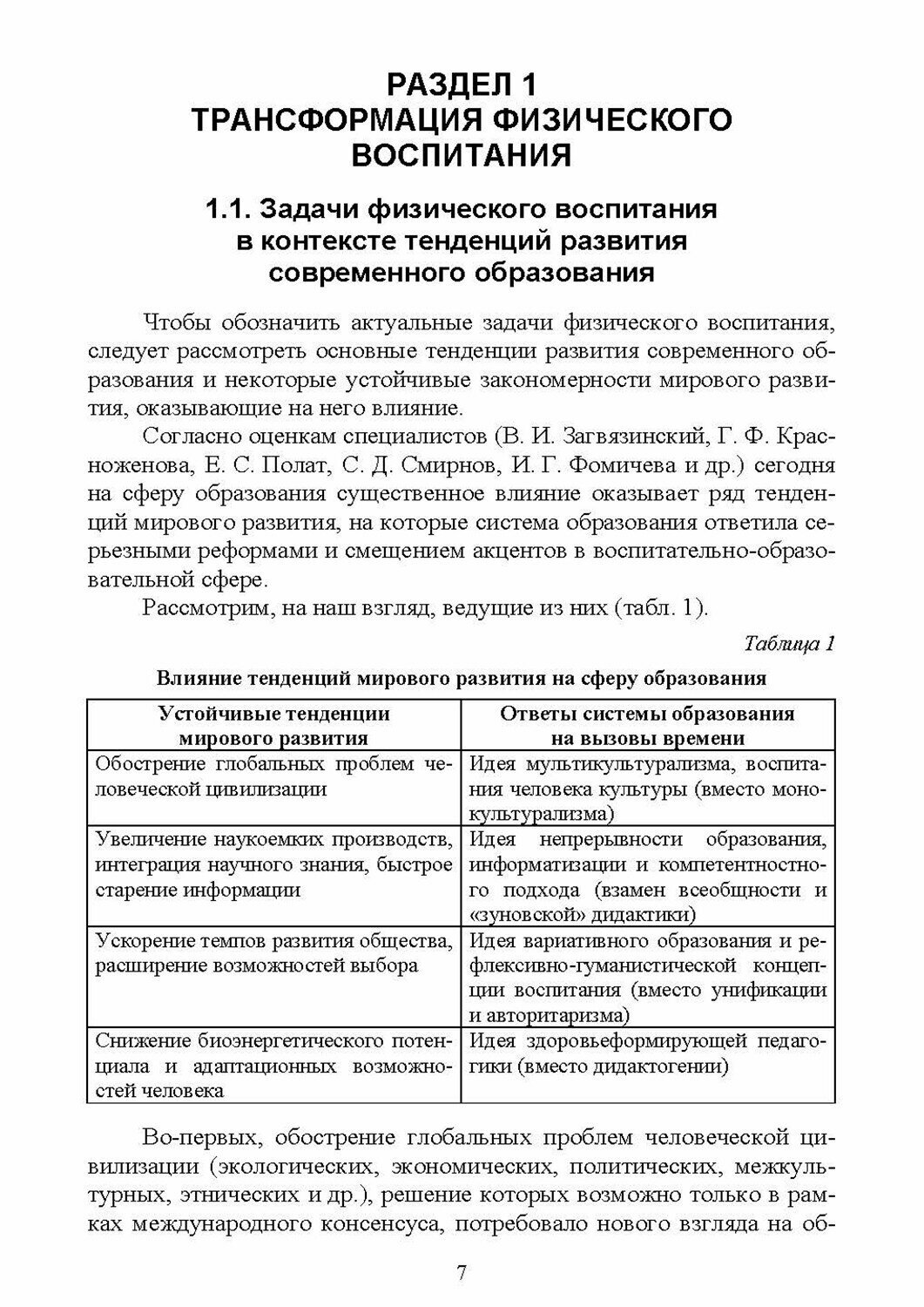 РАЗДЕЛ 1
ТРАНСФОРМАЦИЯ ФИЗИЧЕСКОГО ВОСПИТАНИЯ

1.1. Задачи физического воспитания в контексте тенденций развития современного образования

Чтобы обозначить актуальные задачи физического воспитания, следует рассмотреть основные тенденции развития современного образования и некоторые устойчивые закономерности мирового развития, оказывающие на него влияние.

Согласно оценкам специалистов (В. И. Загвязинский, Г. Ф. Красноженова, Е. С. Полат, С. Д. Смирнов, И. Г. Фомичева и др.) сегодня на сферу образования существенное влияние оказывает ряд тенденций мирового развития, на которые система образования ответила серьезными реформами и смещением акцентов в воспитательно-образовательной сфере.

Рассмотрим, на наш взгляд, ведущие из них (табл. 1).

Таблица 1

Влияние тенденций мирового развития на сферу образования

| Устойчивые тенденции мирового развития | Ответы системы образования на вызовы времени |
|---|---|
| Обострение глобальных проблем человеческой цивилизации | Идея мультикультурализма, воспитания человека культуры (вместо монокультурализма) |
| Увеличение наукоемких производств, интеграция научного знания, быстрое старение информации | Идея непрерывности образования, информатизации и компетентностного подхода (взамен всеобщности и «зуновской» дидактики) |
| Ускорение темпов развития общества, расширение возможностей выбора | Идея вариативного образования и рефлексивно-гуманистической концепции воспитания (вместо унификации и авторитаризма) |
| Снижение биоэнергетического потенциала и адаптационных возможностей человека | Идея здоровьеформирующей педагогики (вместо дидактогении) |

Во-первых, обострение глобальных проблем человеческой цивилизации (экологических, экономических, политических, межкультурных, этнических и др.), решение которых возможно только в рамках международного консенсуса, потребовало нового взгляда на об-

7